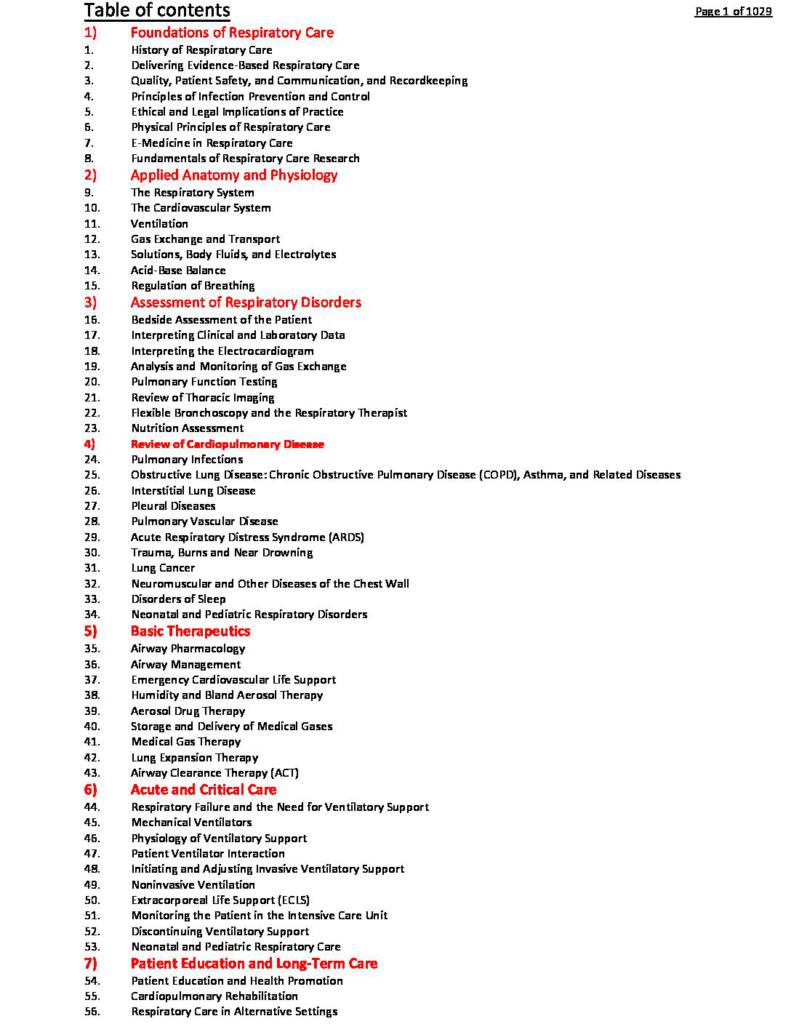 Table of contents

Page 1 of 1029

1) Foundations of Respiratory Care
1. History of Respiratory Care
2. Delivering Evidence-Based Respiratory Care
3. Quality, Patient Safety, and Communication, and Recordkeeping
4. Principles of Infection Prevention and Control
5. Ethical and Legal Implications of Practice
6. Physical Principles of Respiratory Care
7. E-Medicine in Respiratory Care
8. Fundamentals of Respiratory Care Research
2) Applied Anatomy and Physiology
9. The Respiratory System
10. The Cardiovascular System
11. Ventilation
12. Gas Exchange and Transport
13. Solutions, Body Fluids, and Electrolytes
14. Acid-Base Balance
15. Regulation of Breathing
3) Assessment of Respiratory Disorders
16. Bedside Assessment of the Patient
17. Interpreting Clinical and Laboratory Data
18. Interpreting the Electrocardiogram
19. Analysis and Monitoring of Gas Exchange
20. Pulmonary Function Testing
21. Review of Thoracic Imaging
22. Flexible Bronchoscopy and the Respiratory Therapist
23. Nutrition Assessment
4) Review of Cardiopulmonary Disease
24. Pulmonary Infections
25. Obstructive Lung Disease: Chronic Obstructive Pulmonary Disease (COPD), Asthma, and Related Diseases
26. Interstitial Lung Disease
27. Pleural Diseases
28. Pulmonary Vascular Disease
29. Acute Respiratory Distress Syndrome (ARDS)
30. Trauma, Burns and Near Drowning
31. Lung Cancer
32. Neuromuscular and Other Diseases of the Chest Wall
33. Disorders of Sleep
34. Neonatal and Pediatric Respiratory Disorders
5) Basic Therapeutics
35. Airway Pharmacology
36. Airway Management
37. Emergency Cardiovascular Life Support
38. Humidity and Bland Aerosol Therapy
39. Aerosol Drug Therapy
40. Storage and Delivery of Medical Gases
41. Medical Gas Therapy
42. Lung Expansion Therapy
43. Airway Clearance Therapy (ACT)
6) Acute and Critical Care
44. Respiratory Failure and the Need for Ventilatory Support
45. Mechanical Ventilators
46. Physiology of Ventilatory Support
47. Patient Ventilator Interaction
48. Initiating and Adjusting Invasive Ventilatory Support
49. Noninvasive Ventilation
50. Extracorporeal Life Support (ECLS)
51. Monitoring the Patient in the Intensive Care Unit
52. Discontinuing Ventilatory Support
53. Neonatal and Pediatric Respiratory Care
7) Patient Education and Long-Term Care
54. Patient Education and Health Promotion
55. Cardiopulmonary Rehabilitation
56. Respiratory Care in Alternative Settings